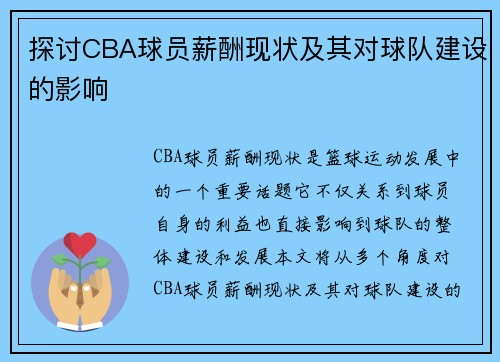 探讨CBA球员薪酬现状及其对球队建设的影响

CBA球员薪酬现状是篮球运动发展中的一个重要话题它不仅关系到球员自身的利益也直接影响到球队的整体建设和发展本文将从多个角度对CBA球员薪酬现状及其对球队建设的